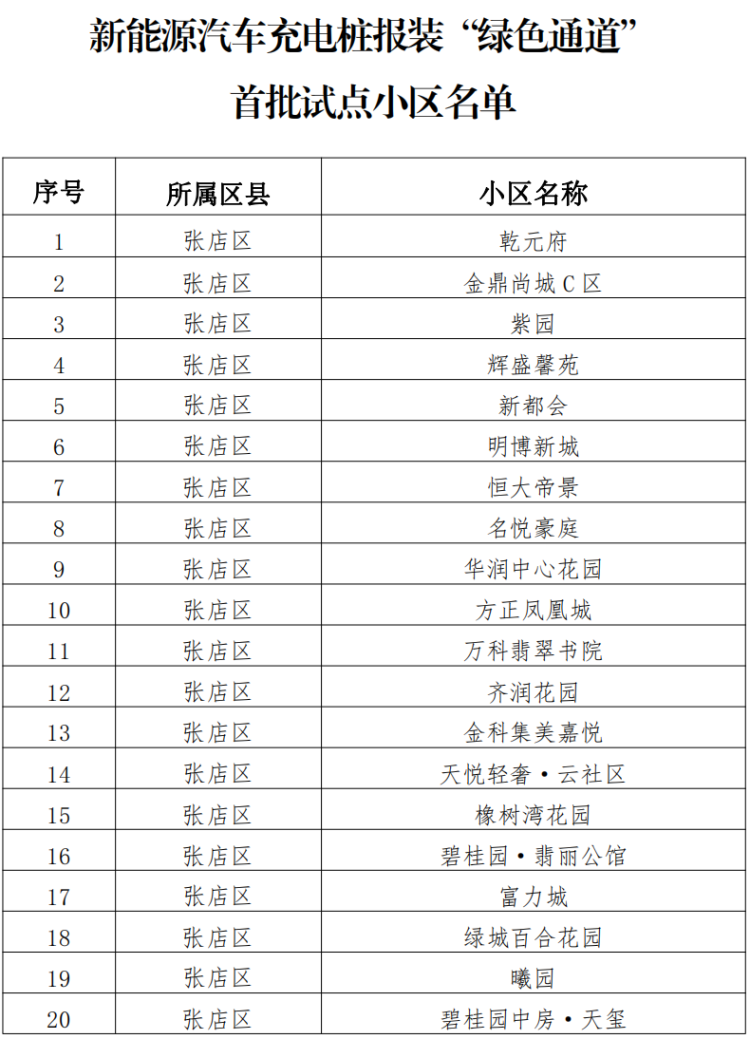 新能源汽车充电桩报装“绿色通道”
首批试点小区名单

| 序号 | 所属区县 | 小区名称 |
|---|---|---|
| 1 | 张店区 | 乾元府 |
| 2 | 张店区 | 金鼎尚城 C 区 |
| 3 | 张店区 | 紫园 |
| 4 | 张店区 | 辉盛馨苑 |
| 5 | 张店区 | 新都会 |
| 6 | 张店区 | 明博新城 |
| 7 | 张店区 | 恒大帝景 |
| 8 | 张店区 | 名悦豪庭 |
| 9 | 张店区 | 华润中心花园 |
| 10 | 张店区 | 方正凤凰城 |
| 11 | 张店区 | 万科翡翠书院 |
| 12 | 张店区 | 齐润花园 |
| 13 | 张店区 | 金科集美嘉悦 |
| 14 | 张店区 | 天悦轻奢·云社区 |
| 15 | 张店区 | 橡树湾花园 |
| 16 | 张店区 | 碧桂园·翡丽公馆 |
| 17 | 张店区 | 富力城 |
| 18 | 张店区 | 绿城百合花园 |
| 19 | 张店区 | 曦园 |
| 20 | 张店区 | 碧桂园中房·天玺 |